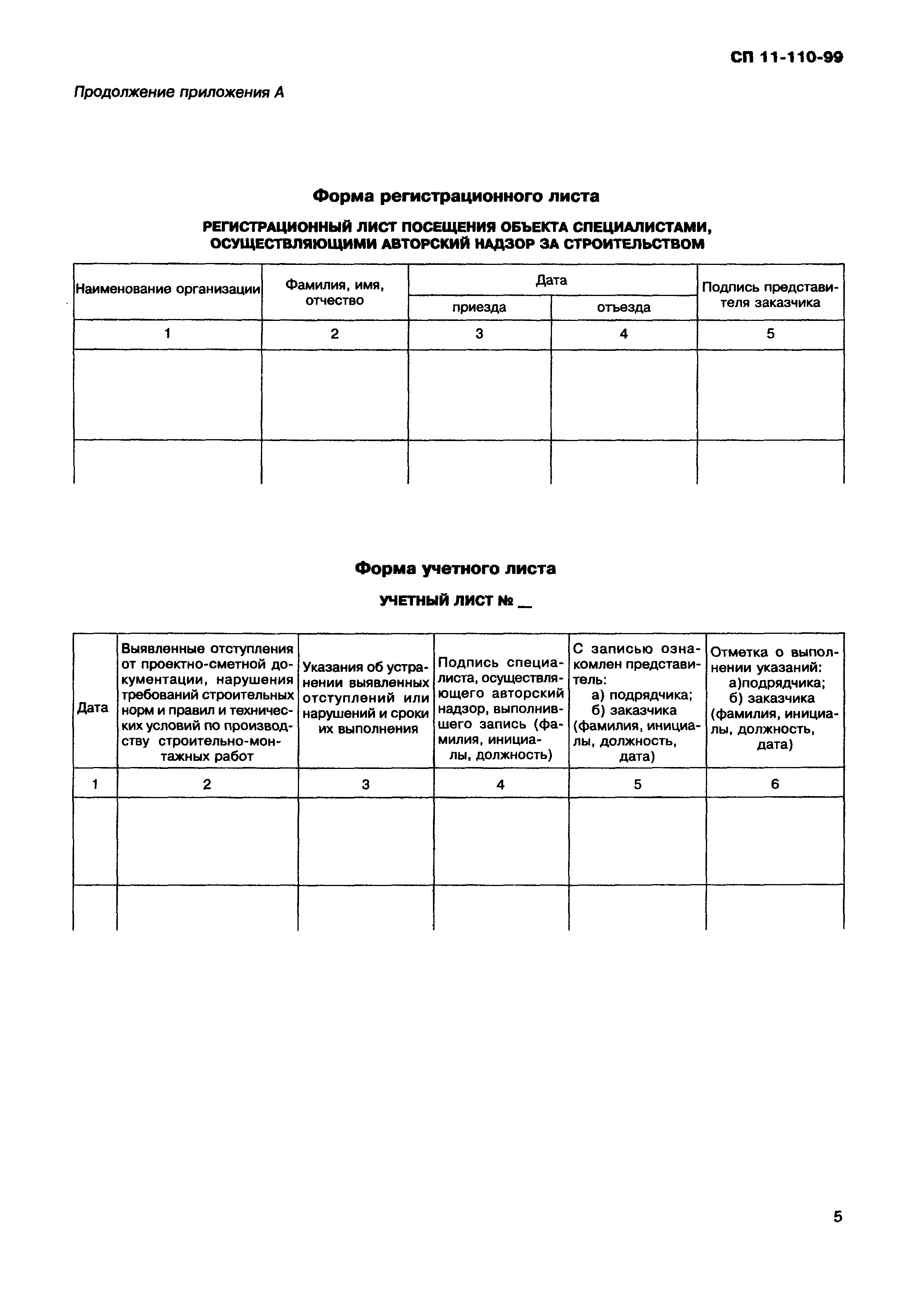 СП 11-110-99

Продолжение приложения А

Форма регистрационного листа

РЕГИСТРАЦИОННЫЙ ЛИСТ ПОСЕЩЕНИЯ ОБЪЕКТА СПЕЦИАЛИСТАМИ, ОСУЩЕСТВЛЯЮЩИМИ АВТОРСКИЙ НАДЗОР ЗА СТРОИТЕЛЬСТВОМ

| Наименование организации | Фамилия, имя, отчество | Дата приезда | Дата отъезда | Подпись представителя заказчика |
|---|---|---|---|---|
| 1 | 2 | 3 | 4 | 5 |
| | | | | |
| | | | | |

Форма учетного листа

УЧЕТНЫЙ ЛИСТ № __

| Дата | Выявленные отступления от проектно-сметной документации, нарушения требований строительных норм и правил и технических условий по производству строительно-монтажных работ | Указания об устранении выявленных отступлений или нарушений и сроки их выполнения | Подпись специалиста, осуществляющего авторский надзор, выполнившего запись (фамилия, инициалы, должность) | С записью ознакомлен представитель: а) подрядчика; б) заказчика (фамилия, инициалы, должность, дата) | Отметка о выполнении указаний: а)подрядчика; б) заказчика (фамилия, инициалы, должность, дата) |
|---|---|---|---|---|---|
| 1 | 2 | 3 | 4 | 5 | 6 |
| | | | | | |
| | | | | | |

5